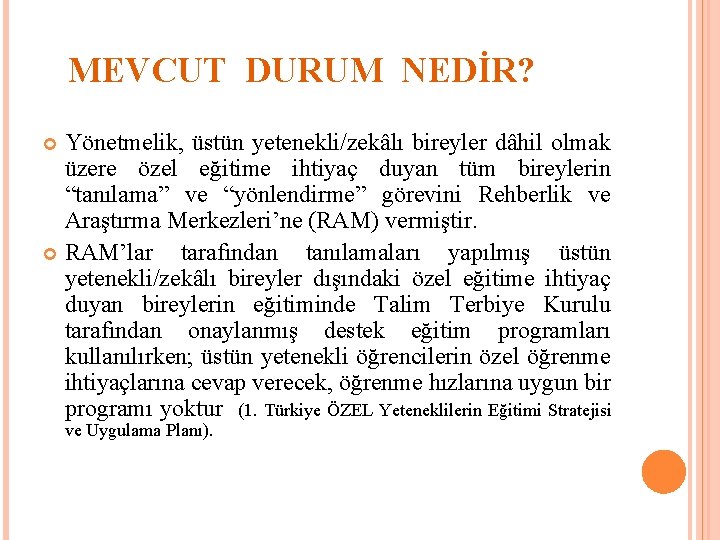 MEVCUT DURUM NEDİR?

Yönetmelik, üstün yetenekli/zekâlı bireyler dâhil olmak üzere özel eğitime ihtiyaç duyan tüm bireylerin “tanılama” ve “yönlendirme” görevini Rehberlik ve Araştırma Merkezleri’ne (RAM) vermiştir.

RAM’lar tarafından tanılamaları yapılmış üstün yetenekli/zekâlı bireyler dışındaki özel eğitime ihtiyaç duyan bireylerin eğitiminde Talim Terbiye Kurulu tarafından onaylanmış destek eğitim programları kullanılırken; üstün yetenekli öğrencilerin özel öğrenme ihtiyaçlarına cevap verecek, öğrenme hızlarına uygun bir programı yoktur (1. Türkiye ÖZEL Yeteneklilerin Eğitimi Stratejisi ve Uygulama Planı).